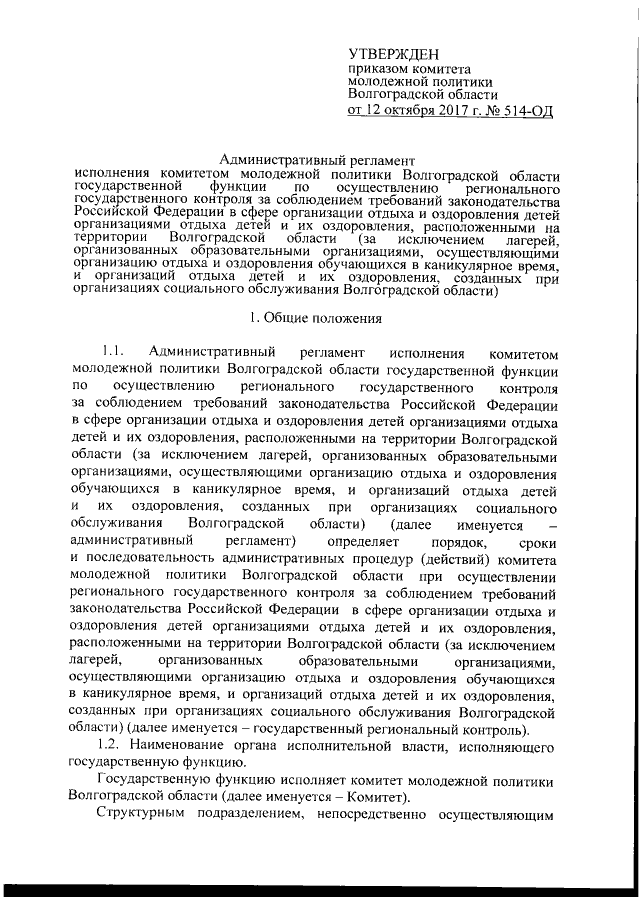 УТВЕРЖДЕН
приказом комитета
молодежной политики
Волгоградской области
от 12 октября 2017 г. № 514-ОД

Административный регламент
исполнения комитетом молодежной политики Волгоградской области государственной функции по осуществлению регионального государственного контроля за соблюдением требований законодательства Российской Федерации в сфере организации отдыха и оздоровления детей организациями отдыха детей и их оздоровления, расположенными на территории Волгоградской области (за исключением лагерей, организованных образовательными организациями, осуществляющими организацию отдыха и оздоровления обучающихся в каникулярное время, и организаций отдыха детей и их оздоровления, созданных при организациях социального обслуживания Волгоградской области)

1. Общие положения

1.1. Административный регламент исполнения комитетом молодежной политики Волгоградской области государственной функции по осуществлению регионального государственного контроля за соблюдением требований законодательства Российской Федерации в сфере организации отдыха и оздоровления детей организациями отдыха детей и их оздоровления, расположенными на территории Волгоградской области (за исключением лагерей, организованных образовательными организациями, осуществляющими организацию отдыха и оздоровления обучающихся в каникулярное время, и организаций отдыха детей и их оздоровления, созданных при организациях социального обслуживания Волгоградской области) (далее именуется – административный регламент) определяет порядок, сроки и последовательность административных процедур (действий) комитета молодежной политики Волгоградской области при осуществлении регионального государственного контроля за соблюдением требований законодательства Российской Федерации в сфере организации отдыха и оздоровления детей организациями отдыха детей и их оздоровления, расположенными на территории Волгоградской области (за исключением лагерей, организованных образовательными организациями, осуществляющими организацию отдыха и оздоровления обучающихся в каникулярное время, и организаций отдыха детей и их оздоровления, созданных при организациях социального обслуживания Волгоградской области) (далее именуется – государственный региональный контроль).

1.2. Наименование органа исполнительной власти, исполняющего государственную функцию.

Государственную функцию исполняет комитет молодежной политики Волгоградской области (далее именуется – Комитет).

Структурным подразделением, непосредственно осуществляющим